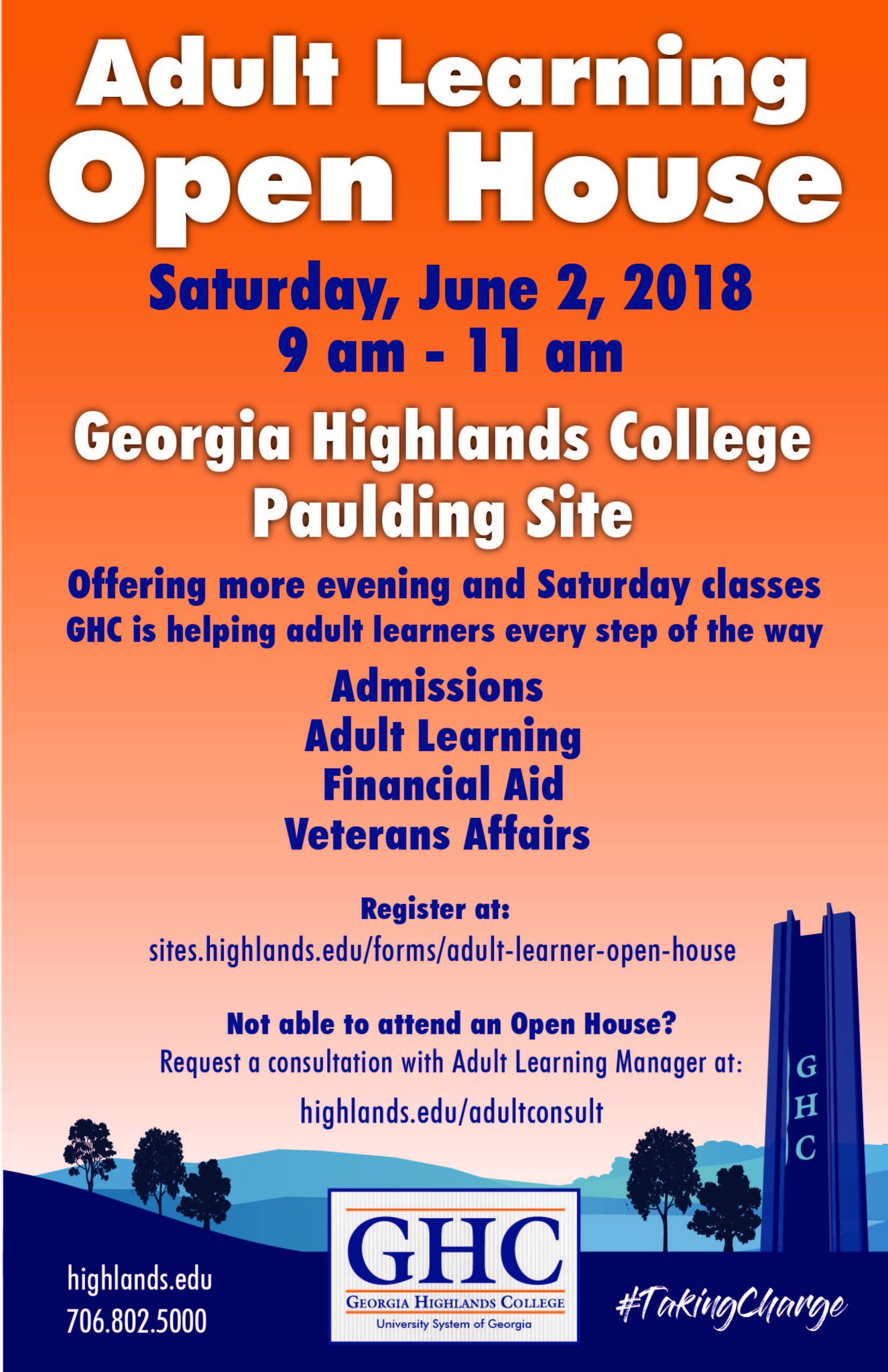 Adult Learning
Open House

Saturday, June 2, 2018
9 am - 11 am

Georgia Highlands College
Paulding Site

Offering more evening and Saturday classes
GHC is helping adult learners every step of the way

Admissions
Adult Learning
Financial Aid
Veterans Affairs

Register at:
sites.highlands.edu/forms/adult-learner-open-house

Not able to attend an Open House?
Request a consultation with Adult Learning Manager at:
highlands.edu/adultconsult

GHC

highlands.edu
706.802.5000

GHC
GEORGIA HIGHLANDS COLLEGE
University System of Georgia

#TakingCharge